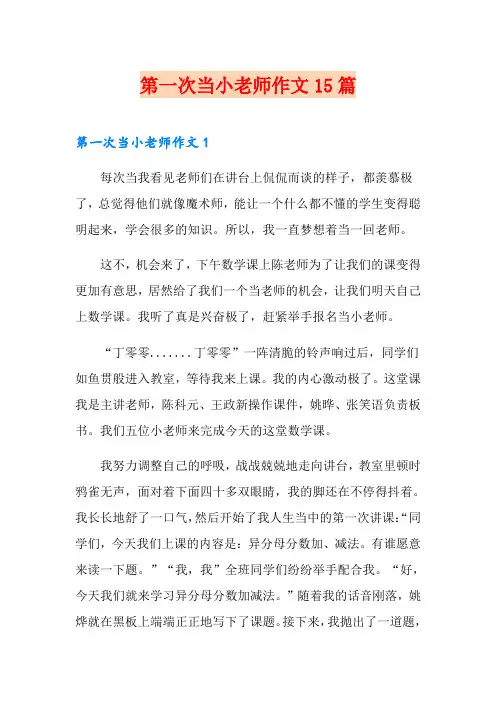 第一次当小老师作文15篇

第一次当小老师作文1

每次当我看见老师们在讲台上侃侃而谈的样子，都羡慕极了，总觉得他们就像魔术师，能让一个什么都不懂的学生变得聪明起来，学会很多的知识。所以，我一直梦想着当一回老师。

这不，机会来了，下午数学课上陈老师为了让我们的课变得更加有意思，居然给了我们一个当老师的机会，让我们明天自己上数学课。我听了真是兴奋极了，赶紧举手报名当小老师。

“丁零零.......丁零零”一阵清脆的铃声响过后，同学们如鱼贯般进入教室，等待我来上课。我的内心激动极了。这堂课我是主讲老师，陈科元、王政新操作课件，姚晔、张笑语负责板书。我们五位小老师来完成今天的这堂数学课。

我努力调整自己的呼吸，战战兢兢地走向讲台，教室里顿时鸦雀无声，面对着下面四十多双眼睛，我的脚还在不停得抖着。我长长地舒了一口气，然后开始了我人生当中的第一次讲课：“同学们，今天我们上课的内容是：异分母分数加、减法。有谁愿意来读一下题。”“我，我”全班同学们纷纷举手配合我。“好，今天我们就来学习异分母分数加减法。”随着我的话音刚落，姚烨就在黑板上端端正正地写下了课题。接下来，我抛出了一道题，